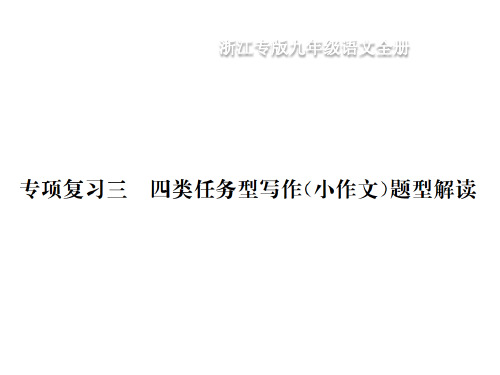 浙江专版九年级语文全册

专项复习三　四类任务型写作（小作文）题型解读